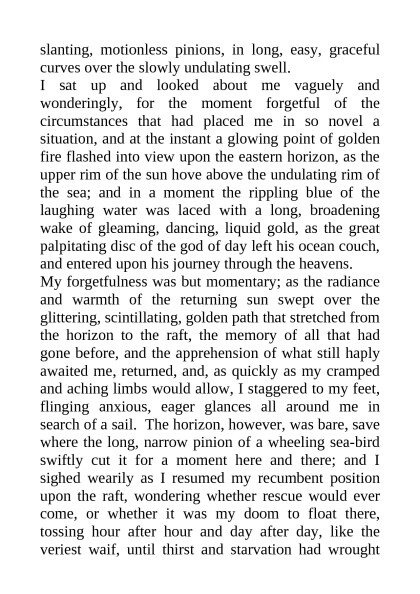 slanting, motionless pinions, in long, easy, graceful curves over the slowly undulating swell.
I sat up and looked about me vaguely and wonderingly, for the moment forgetful of the circumstances that had placed me in so novel a situation, and at the instant a glowing point of golden fire flashed into view upon the eastern horizon, as the upper rim of the sun hove above the undulating rim of the sea; and in a moment the rippling blue of the laughing water was laced with a long, broadening wake of gleaming, dancing, liquid gold, as the great palpitating disc of the god of day left his ocean couch, and entered upon his journey through the heavens.
My forgetfulness was but momentary; as the radiance and warmth of the returning sun swept over the glittering, scintillating, golden path that stretched from the horizon to the raft, the memory of all that had gone before, and the apprehension of what still haply awaited me, returned, and, as quickly as my cramped and aching limbs would allow, I staggered to my feet, flinging anxious, eager glances all around me in search of a sail. The horizon, however, was bare, save where the long, narrow pinion of a wheeling sea-bird swiftly cut it for a moment here and there; and I sighed wearily as I resumed my recumbent position upon the raft, wondering whether rescue would ever come, or whether it was my doom to float there, tossing hour after hour and day after day, like the veriest waif, until thirst and starvation had wrought